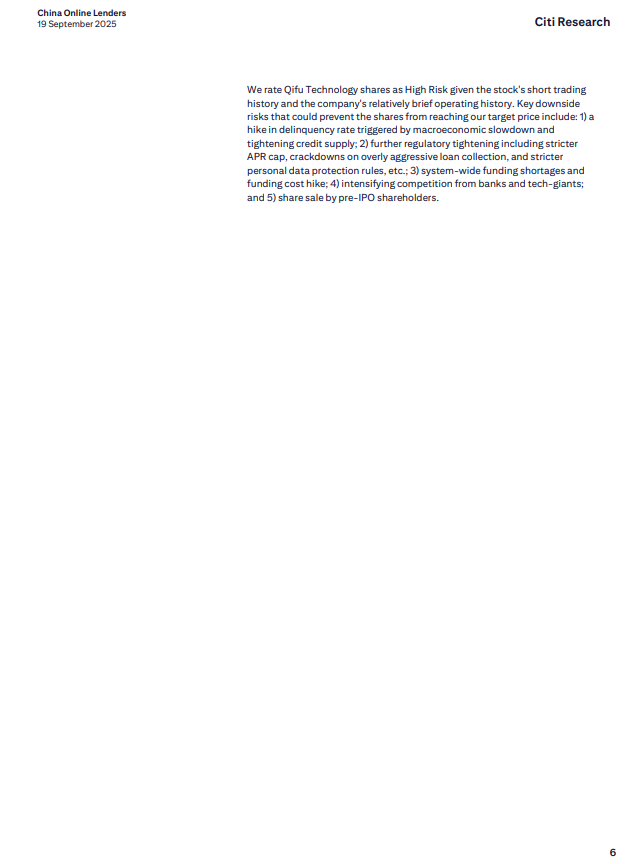 China Online Lenders
19 September 2025

Citi Research

We rate Qifu Technology shares as High Risk given the stock's short trading history and the company's relatively brief operating history. Key downside risks that could prevent the shares from reaching our target price include: 1) a hike in delinquency rate triggered by macroeconomic slowdown and tightening credit supply; 2) further regulatory tightening including stricter APR cap, crackdowns on overly aggressive loan collection, and stricter personal data protection rules, etc.; 3) system-wide funding shortages and funding cost hike; 4) intensifying competition from banks and tech-giants; and 5) share sale by pre-IPO shareholders.

6